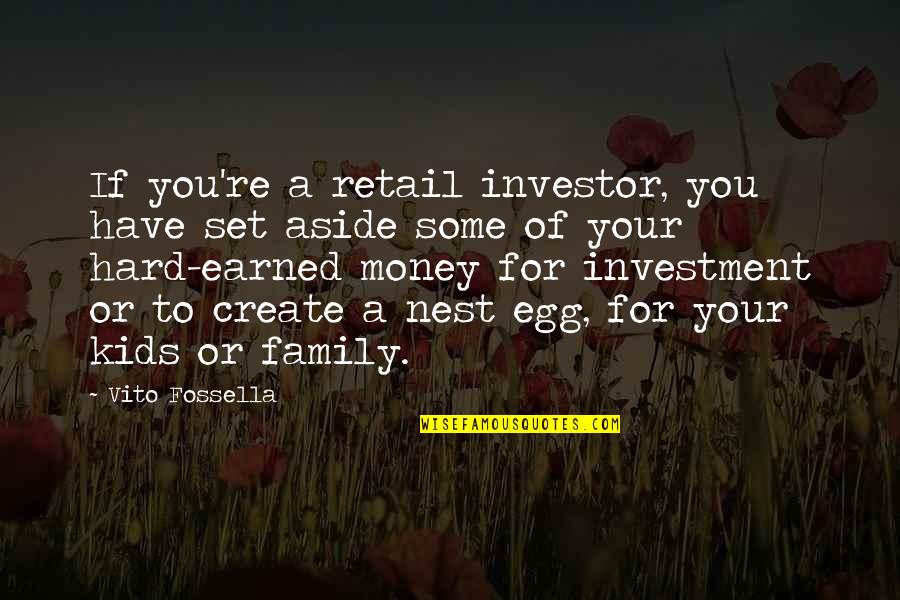 If you're a retail investor, you have set aside some of your hard-earned money for investment or to create a nest egg, for your kids or family.

- Vito Fossella

WISEFAMOUSQUOTES.COM